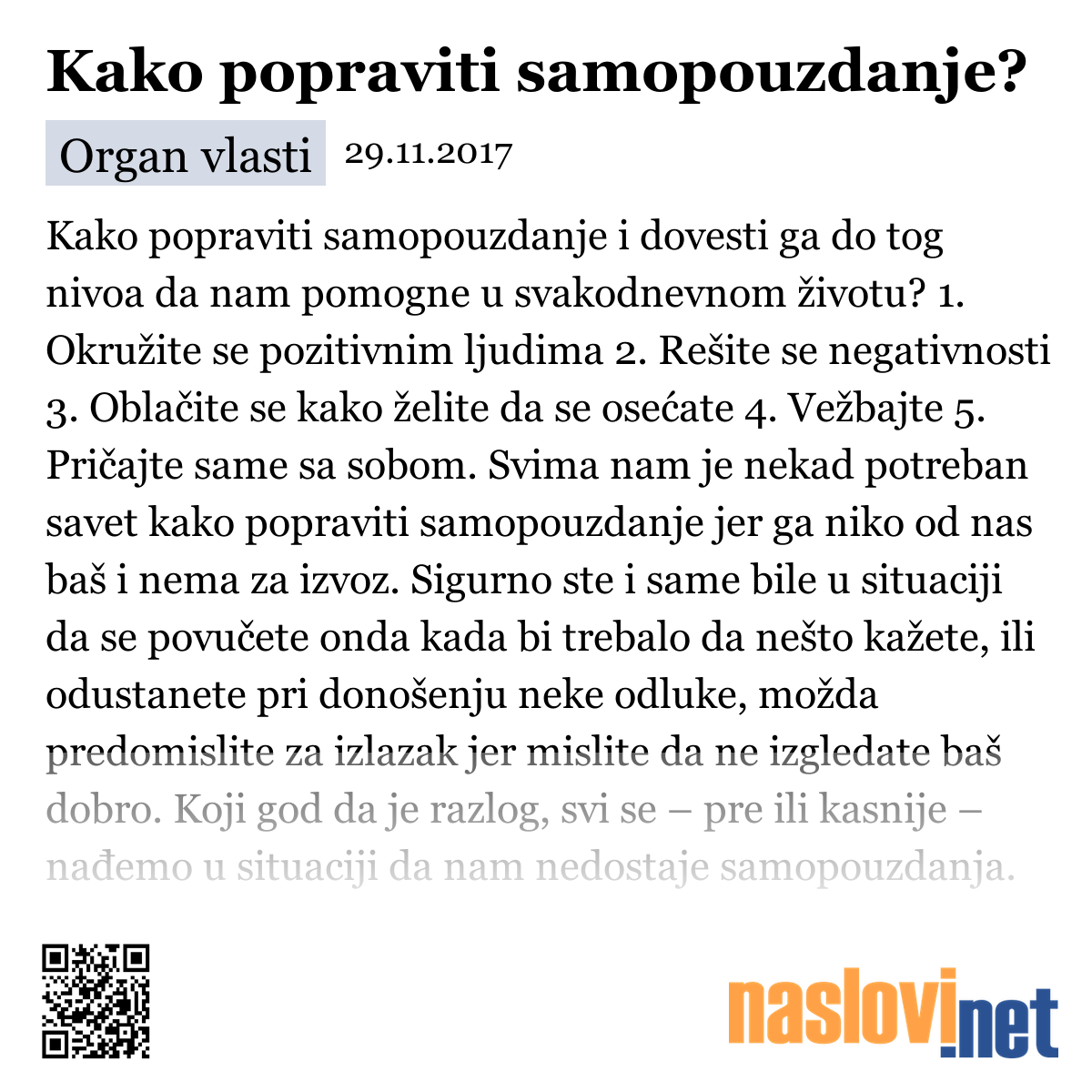 Kako popraviti samopouzdanje?

Organ vlasti 29.11.2017

Kako popraviti samopouzdanje i dovesti ga do tog nivoa da nam pomogne u svakodnevnom životu? 1. Okružite se pozitivnim ljudima 2. Rešite se negativnosti 3. Oblačite se kako želite da se osećate 4. Vežbajte 5. Pričajte same sa sobom. Svima nam je nekad potreban savet kako popraviti samopouzdanje jer ga niko od nas baš i nema za izvoz. Sigurno ste i same bile u situaciji da se povučete onda kada bi trebalo da nešto kažete, ili odustanete pri donošenju neke odluke, možda predomislite za izlazak jer mislite da ne izgledate baš dobro. Koji god da je razlog, svi se – pre ili kasnije – nađemo u situaciji da nam nedostaje samopouzdanja.

naslovi.net